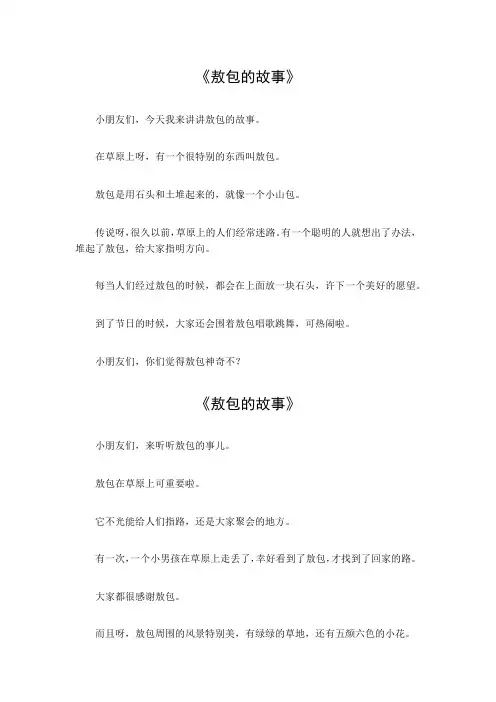 《敖包的故事》

小朋友们，今天我来讲讲敖包的故事。

在草原上呀，有一个很特别的东西叫敖包。

敖包是用石头和土堆起来的，就像一个小山包。

传说呀，很久以前，草原上的人们经常迷路。有一个聪明的人就想出了办法，堆起了敖包，给大家指明方向。

每当人们经过敖包的时候，都会在上面放一块石头，许下一个美好的愿望。

到了节日的时候，大家还会围着敖包唱歌跳舞，可热闹啦。

小朋友们，你们觉得敖包神奇不？

《敖包的故事》

小朋友们，来听听敖包的事儿。

敖包在草原上可重要啦。

它不光能给人们指路，还是大家聚会的地方。

有一次，一个小男孩在草原上走丢了，幸好看到了敖包，才找到了回家的路。

大家都很感谢敖包。

而且呀，敖包周围的风景特别美，有绿绿的草地，还有五颜六色的小花。